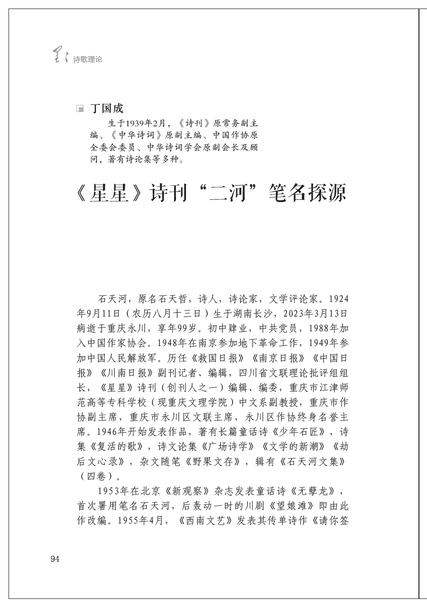 星星 诗歌理论

丁国成

生于1939年2月，《诗刊》原常务副主编、《中华诗词》原副主编、中国作协原全委会委员、中华诗词学会原副会长及顾问，著有诗论集等多种。

《星星》诗刊“二河”笔名探源

石天河，原名石天哲，诗人，诗论家，文学评论家。1924年9月11日（农历八月十三日）生于湖南长沙，2023年3月13日病逝于重庆永川，享年99岁。初中肄业，中共党员，1988年加入中国作家协会。1948年在南京参加地下革命工作，1949年参加中国人民解放军。历任《救国日报》《南京日报》《中国日报》《川南日报》副刊记者、编辑，四川省文联理论批评组组长，《星星》诗刊（创刊人之一）编辑、编委，重庆市江津师范高等专科学校（现重庆文理学院）中文系副教授，重庆市作协副主席，重庆市永川区文联主席，永川区作协终身名誉主席。1946年开始发表作品，著有长篇童话诗《少年石匠》，诗集《复活的歌》，诗文论集《广场诗学》《文学的新潮》《劫后文心录》，杂文随笔《野果文存》，辑有《石天河文集》（四卷）。

1953年在北京《新观察》杂志发表童话诗《无孽龙》，首次署用笔名石天河，后轰动一时的川剧《望娘滩》即由此作改编。1955年4月，《西南文艺》发表其传单诗作《请你签

94